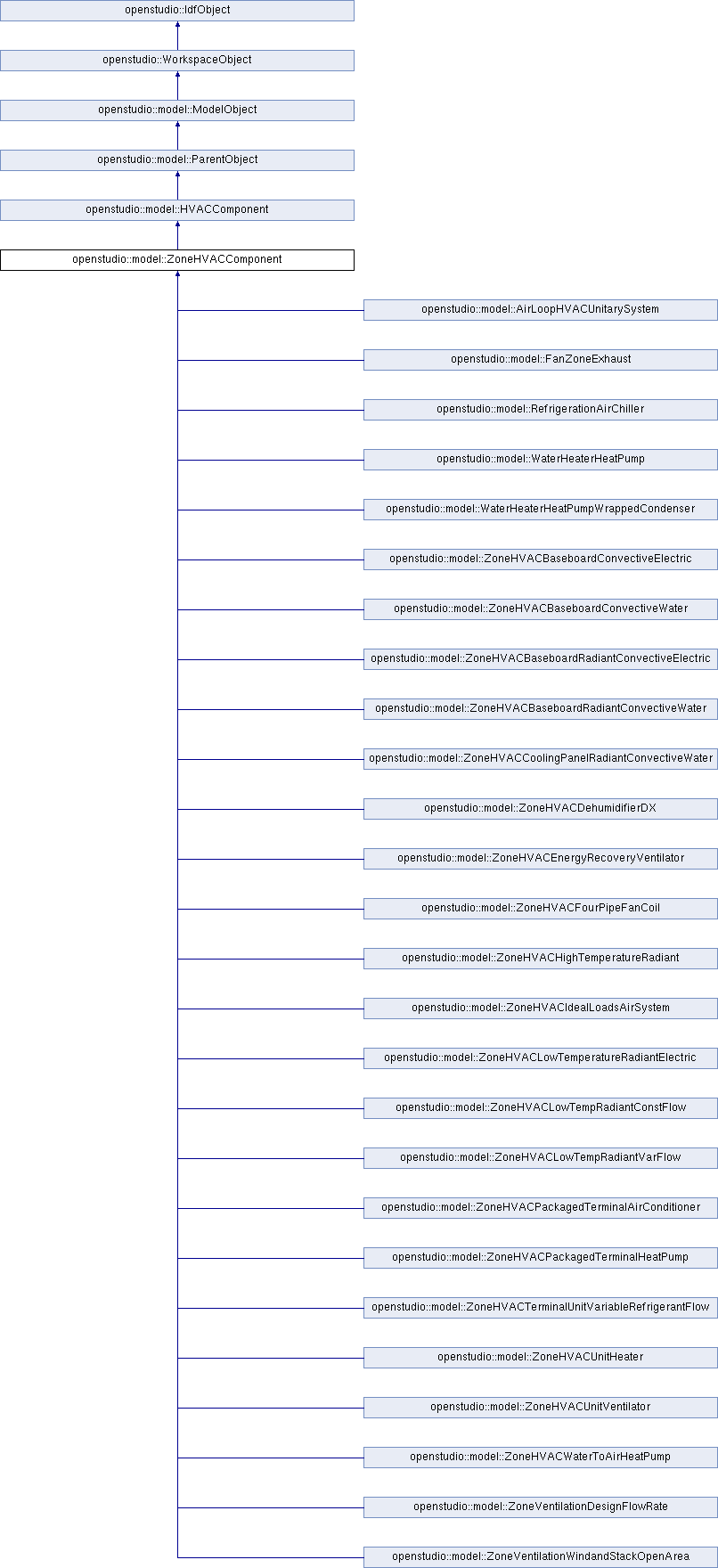 openstudio::IdfObject

openstudio::WorkspaceObject

openstudio::model::ModelObject

openstudio::model::ParentObject

openstudio::model::HVACComponent

openstudio::model::ZoneHVACComponent

openstudio::model::AirLoopHVACUnitarySystem

openstudio::model::FanZoneExhaust

openstudio::model::RefrigerationAirChiller

openstudio::model::WaterHeaterHeatPump

openstudio::model::WaterHeaterHeatPumpWrappedCondenser

openstudio::model::ZoneHVACBaseboardConvectiveElectric

openstudio::model::ZoneHVACBaseboardConvectiveWater

openstudio::model::ZoneHVACBaseboardRadiantConvectiveElectric

openstudio::model::ZoneHVACBaseboardRadiantConvectiveWater

openstudio::model::ZoneHVACCoolingPanelRadiantConvectiveWater

openstudio::model::ZoneHVACDehumidifierDX

openstudio::model::ZoneHVACEnergyRecoveryVentilator

openstudio::model::ZoneHVACFourPipeFanCoil

openstudio::model::ZoneHVACHighTemperatureRadiant

openstudio::model::ZoneHVACIdealLoadsAirSystem

openstudio::model::ZoneHVACLowTemperatureRadiantElectric

openstudio::model::ZoneHVACLowTempRadiantConstFlow

openstudio::model::ZoneHVACLowTempRadiantVarFlow

openstudio::model::ZoneHVACPackagedTerminalAirConditioner

openstudio::model::ZoneHVACPackagedTerminalHeatPump

openstudio::model::ZoneHVACTerminalUnitVariableRefrigerantFlow

openstudio::model::ZoneHVACUnitHeater

openstudio::model::ZoneHVACUnitVentilator

openstudio::model::ZoneHVACWaterToAirHeatPump

openstudio::model::ZoneVentilationDesignFlowRate

openstudio::model::ZoneVentilationWindandStackOpenArea